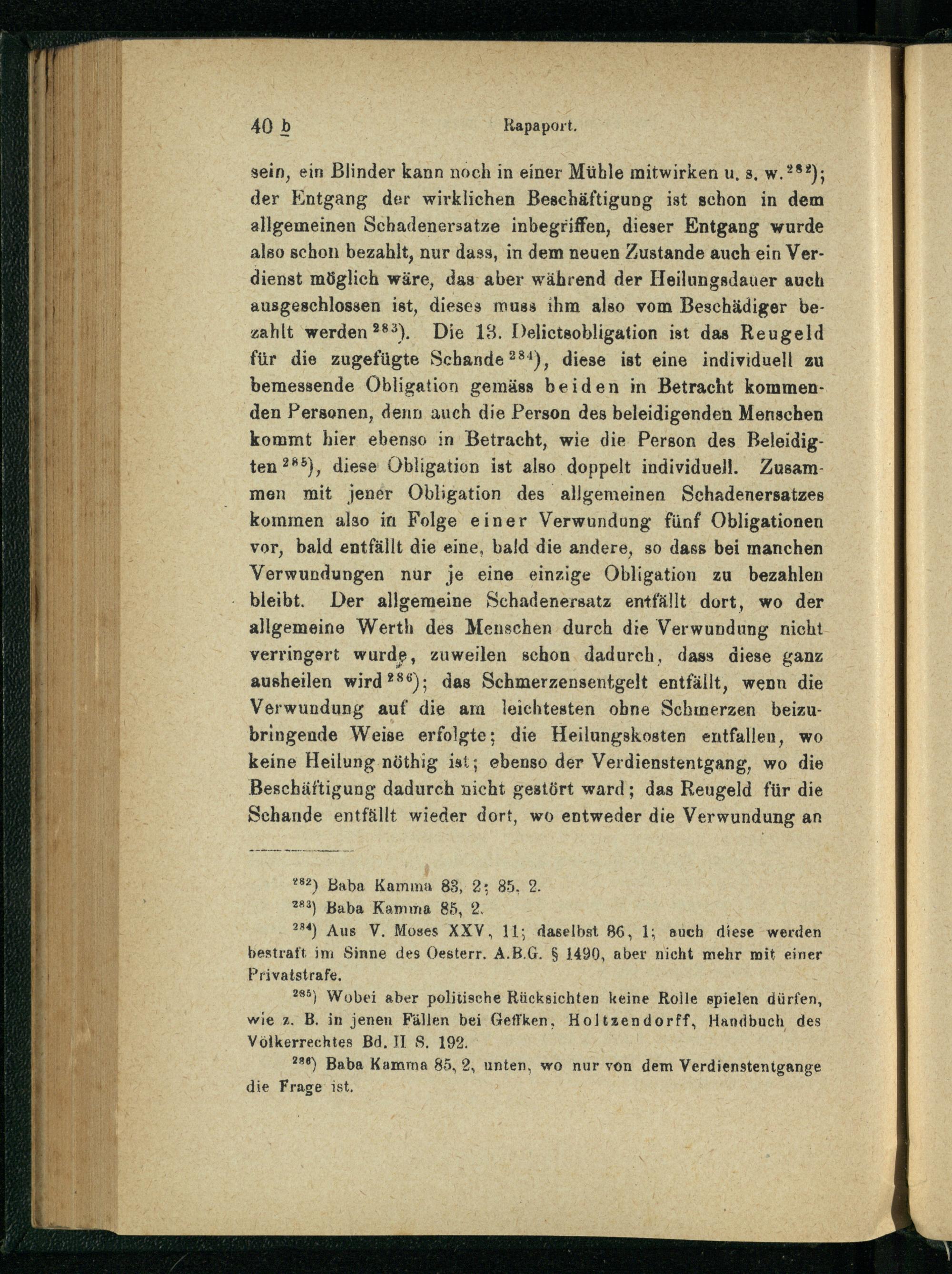 40 b Rapaport.

sein, ein Blinder kann noch in einer Mühle mitwirken u. s. w.$^{282}$); der Entgang der wirklichen Beschäftigung ist schon in dem allgemeinen Schadenersatze inbegriffen, dieser Entgang wurde also schon bezahlt, nur dass, in dem neuen Zustande auch ein Verdienst möglich wäre, das aber während der Heilungsdauer auch ausgeschlossen ist, dieses muss ihm also vom Beschädiger bezahlt werden$^{283}$). Die 13. Delictsobligation ist das Reugeld für die zugefügte Schande$^{284}$), diese ist eine individuell zu bemessende Obligation gemäss beiden in Betracht kommenden Personen, denn auch die Person des beleidigenden Menschen kommt hier ebenso in Betracht, wie die Person des Beleidigten$^{285}$), diese Obligation ist also doppelt individuell. Zusammen mit jener Obligation des allgemeinen Schadenersatzes kommen also in Folge einer Verwundung fünf Obligationen vor, bald entfällt die eine, bald die andere, so dass bei manchen Verwundungen nur je eine einzige Obligation zu bezahlen bleibt. Der allgemeine Schadenersatz entfällt dort, wo der allgemeine Werth des Menschen durch die Verwundung nicht verringert wurde, zuweilen schon dadurch, dass diese ganz ausheilen wird$^{286}$); das Schmerzensentgelt entfällt, wenn die Verwundung auf die am leichtesten ohne Schmerzen beizubringende Weise erfolgte; die Heilungskosten entfallen, wo keine Heilung nöthig ist; ebenso der Verdienstentgang, wo die Beschäftigung dadurch nicht gestört ward; das Reugeld für die Schande entfällt wieder dort, wo entweder die Verwundung an

$^{282}$) Baba Kamma 83, 2; 85, 2.

$^{283}$) Baba Kamma 85, 2.

$^{284}$) Aus V. Moses XXV, 11; daselbst 86, 1; auch diese werden bestraft im Sinne des Oesterr. A.B.G. § 1490, aber nicht mehr mit einer Privatstrafe.

$^{285}$) Wobei aber politische Rücksichten keine Rolle spielen dürfen, wie z. B. in jenen Fällen bei Geffken, Holtzendorff, Handbuch des Völkerrechtes Bd. II S. 192.

$^{286}$) Baba Kamma 85, 2, unten, wo nur von dem Verdienstentgange die Frage ist.